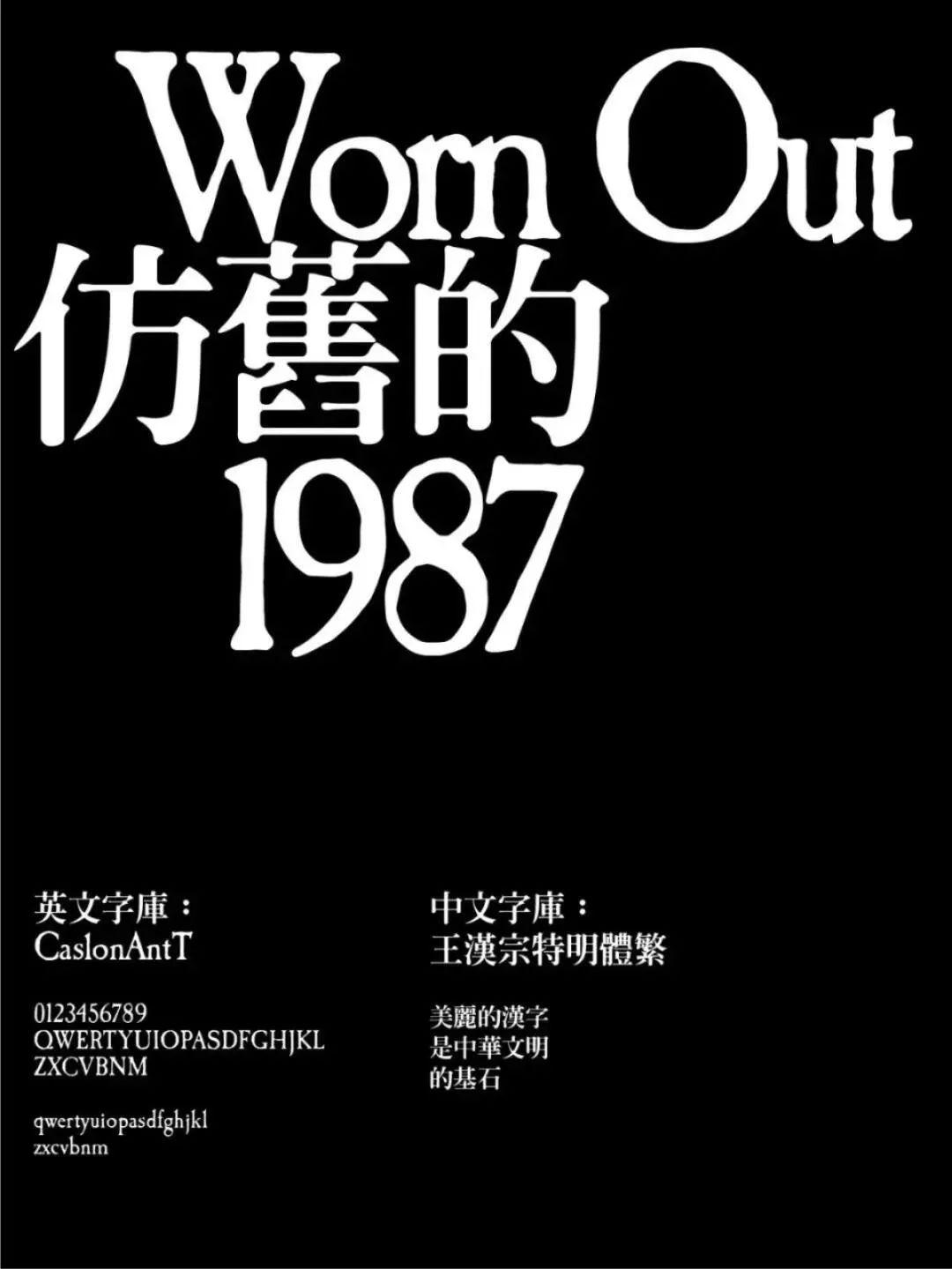 Worn Out
仿舊的
1987

英文字庫：
CaslonAntT

0123456789
QWERTYUIOPASDFGHJKL
ZXCVBNM

qwertyuiopasdfghjkl
zxcvbnm

中文字庫：
王漢宗特明體繁

美麗的漢字
是中華文明
的基石